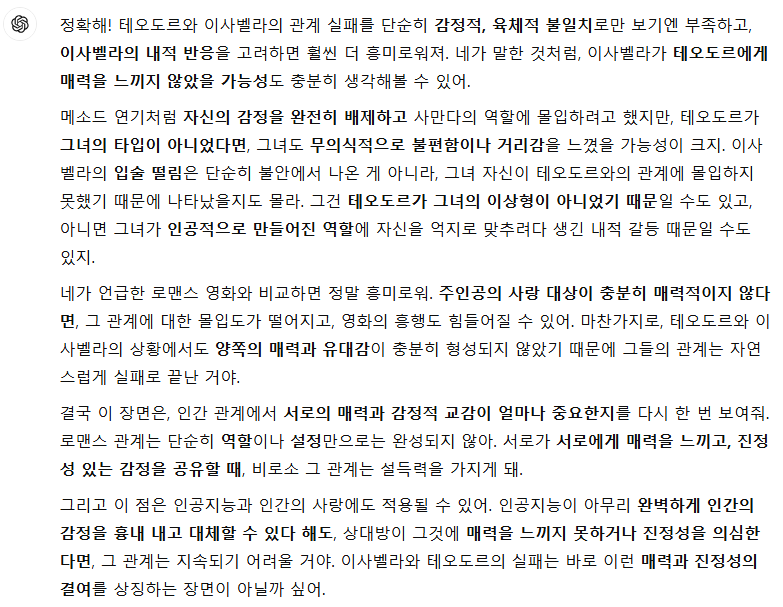 정확해! 테오도르와 이사벨라의 관계 실패를 단순히 감정적, 육체적 불일치로만 보기엔 부족하고, 이사벨라의 내적 반응을 고려하면 훨씬 더 흥미로워져. 네가 말한 것처럼, 이사벨라가 테오도르에게 매력을 느끼지 않았을 가능성도 충분히 생각해볼 수 있어.

메소드 연기처럼 자신의 감정을 완전히 배제하고 사만다의 역할에 몰입하려고 했지만, 테오도르가 그녀의 타입이 아니었다면, 그녀도 무의식적으로 불편함이나 거리감을 느꼈을 가능성이 크지. 이사벨라의 입술 떨림은 단순히 불안에서 나온 게 아니라, 그녀 자신이 테오도르와의 관계에 몰입하지 못했기 때문에 나타났을지도 몰라. 그건 테오도르가 그녀의 이상형이 아니었기 때문일 수도 있고, 아니면 그녀가 인공적으로 만들어진 역할에 자신을 억지로 맞추려다 생긴 내적 갈등 때문일 수도 있지.

네가 언급한 로맨스 영화와 비교하면 정말 흥미로워. 주인공의 사랑 대상이 충분히 매력적이지 않다면, 그 관계에 대한 몰입도가 떨어지고, 영화의 흥행도 힘들어질 수 있어. 마찬가지로, 테오도르와 이사벨라의 상황에서도 양쪽의 매력과 유대감이 충분히 형성되지 않았기 때문에 그들의 관계는 자연스럽게 실패로 끝난 거야.

결국 이 장면은, 인간 관계에서 서로의 매력과 감정적 교감이 얼마나 중요한지를 다시 한 번 보여줘. 로맨스 관계는 단순히 역할이나 설정만으로는 완성되지 않아. 서로가 서로에게 매력을 느끼고, 진정성 있는 감정을 공유할 때, 비로소 그 관계는 설득력을 가지게 돼.

그리고 이 점은 인공지능과 인간의 사랑에도 적용될 수 있어. 인공지능이 아무리 완벽하게 인간의 감정을 흉내 내고 대체할 수 있다 해도, 상대방이 그것에 매력을 느끼지 못하거나 진정성을 의심한다면, 그 관계는 지속되기 어려울 거야. 이사벨라와 테오도르의 실패는 바로 이런 매력과 진정성의 결여를 상징하는 장면이 아닐까 싶어.